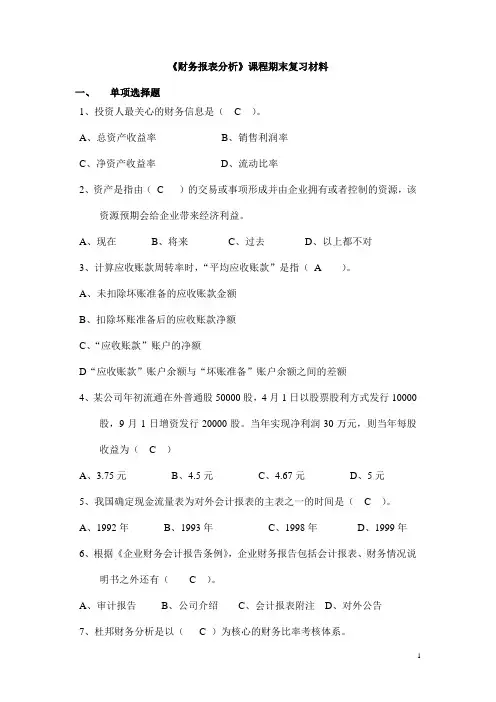 《财务报表分析》课程期末复习材料

一、 单项选择题

1、投资人最关心的财务信息是（ C ）。

A、总资产收益率 B、销售利润率

C、净资产收益率 D、流动比率

2、资产是指由（ C ）的交易或事项形成并由企业拥有或者控制的资源，该资源预期会给企业带来经济利益。

A、现在 B、将来 C、过去 D、以上都不对

3、计算应收账款周转率时，“平均应收账款”是指（ A ）。

A、未扣除坏账准备的应收账款金额

B、扣除坏账准备后的应收账款净额

C、“应收账款”账户的净额

D“应收账款”账户余额与“坏账准备”账户余额之间的差额

4、某公司年初流通在外普通股 50000 股，4 月 1 日以股票股利方式发行 10000 股，9 月 1 日增资发行 20000 股。当年实现净利润 30 万元，则当年每股收益为（ C ）

A、3.75 元 B、4.5 元 C、4.67 元 D、5 元

5、我国确定现金流量表为对外会计报表的主表之一的时间是（ C ）。

A、1992 年 B、1993 年 C、1998 年 D、1999 年

6、根据《企业财务会计报告条例》，企业财务报告包括会计报表、财务情况说明书之外还有（ C ）。

A、审计报告 B、公司介绍 C、会计报表附注 D、对外公告

7、杜邦财务分析是以（ C ）为核心的财务比率考核体系。

1